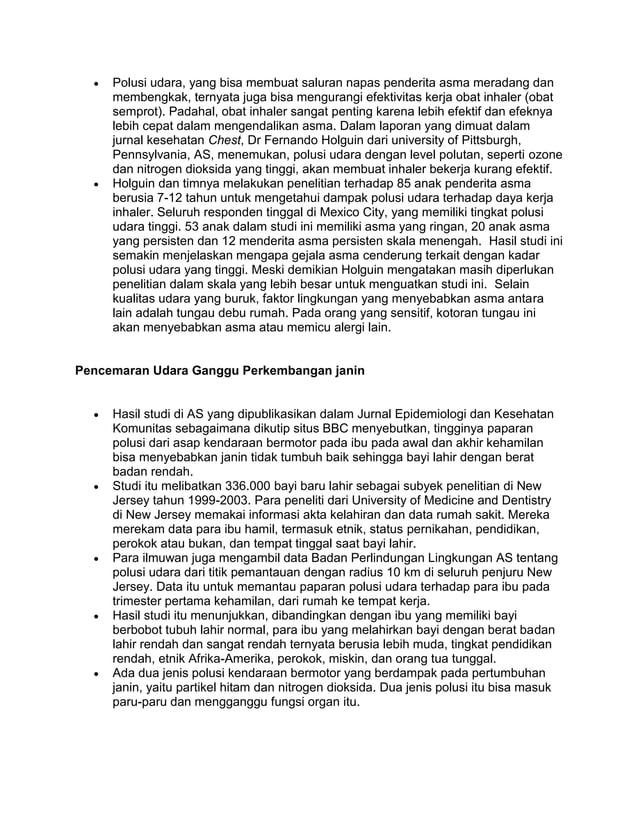 • Polusi udara, yang bisa membuat saluran napas penderita asma meradang dan membengkak, ternyata juga bisa mengurangi efektivitas kerja obat inhaler (obat semprot). Padahal, obat inhaler sangat penting karena lebih efektif dan efeknya lebih cepat dalam mengendalikan asma. Dalam laporan yang dimuat dalam jurnal kesehatan Chest, Dr Fernando Holguin dari university of Pittsburgh, Pennsylvania, AS, menemukan, polusi udara dengan level polutan, seperti ozone dan nitrogen dioksida yang tinggi, akan membuat inhaler bekerja kurang efektif.
• Holguin dan timnya melakukan penelitian terhadap 85 anak penderita asma berusia 7-12 tahun untuk mengetahui dampak polusi udara terhadap daya kerja inhaler. Seluruh responden tinggal di Mexico City, yang memiliki tingkat polusi udara tinggi. 53 anak dalam studi ini memiliki asma yang ringan, 20 anak asma yang persisten dan 12 menderita asma persisten skala menengah. Hasil studi ini semakin menjelaskan mengapa gejala asma cenderung terkait dengan kadar polusi udara yang tinggi. Meski demikian Holguin mengatakan masih diperlukan penelitian dalam skala yang lebih besar untuk menguatkan studi ini. Selain kualitas udara yang buruk, faktor lingkungan yang menyebabkan asma antara lain adalah tungau debu rumah. Pada orang yang sensitif, kotoran tungau ini akan menyebabkan asma atau memicu alergi lain.

Pencemaran Udara Ganggu Perkembangan janin

• Hasil studi di AS yang dipublikasikan dalam Jurnal Epidemiologi dan Kesehatan Komunitas sebagaimana dikutip situs BBC menyebutkan, tingginya paparan polusi dari asap kendaraan bermotor pada ibu pada awal dan akhir kehamilan bisa menyebabkan janin tidak tumbuh baik sehingga bayi lahir dengan berat badan rendah.
• Studi itu melibatkan 336.000 bayi baru lahir sebagai subyek penelitian di New Jersey tahun 1999-2003. Para peneliti dari University of Medicine and Dentistry di New Jersey memakai informasi akta kelahiran dan data rumah sakit. Mereka merekam data para ibu hamil, termasuk etnik, status pernikahan, pendidikan, perokok atau bukan, dan tempat tinggal saat bayi lahir.
• Para ilmuwan juga mengambil data Badan Perlindungan Lingkungan AS tentang polusi udara dari titik pemantauan dengan radius 10 km di seluruh penjuru New Jersey. Data itu untuk memantau paparan polusi udara terhadap para ibu pada trimester pertama kehamilan, dari rumah ke tempat kerja.
• Hasil studi itu menunjukkan, dibandingkan dengan ibu yang memiliki bayi berbobot tubuh lahir normal, para ibu yang melahirkan bayi dengan berat badan lahir rendah dan sangat rendah ternyata berusia lebih muda, tingkat pendidikan rendah, etnik Afrika-Amerika, perokok, miskin, dan orang tua tunggal.
• Ada dua jenis polusi kendaraan bermotor yang berdampak pada pertumbuhan janin, yaitu partikel hitam dan nitrogen dioksida. Dua jenis polusi itu bisa masuk paru-paru dan mengganggu fungsi organ itu.